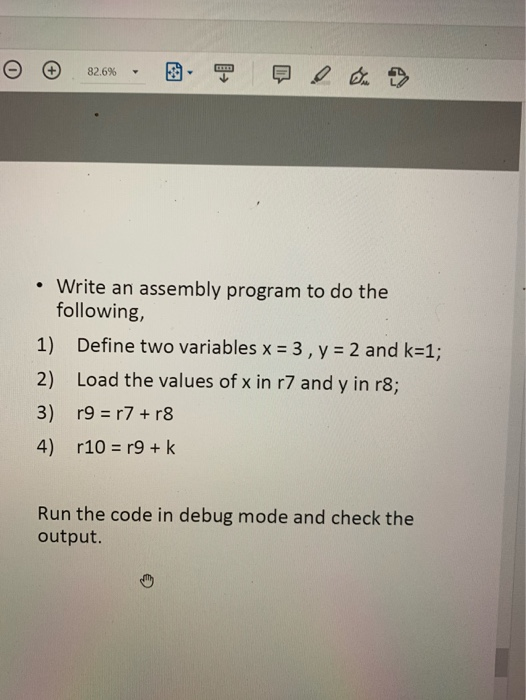 82.6%

• Write an assembly program to do the following,

1) Define two variables x = 3 , y = 2 and k=1;

2) Load the values of x in r7 and y in r8;

3) r9 = r7 + r8

4) r10 = r9 + k

Run the code in debug mode and check the output.